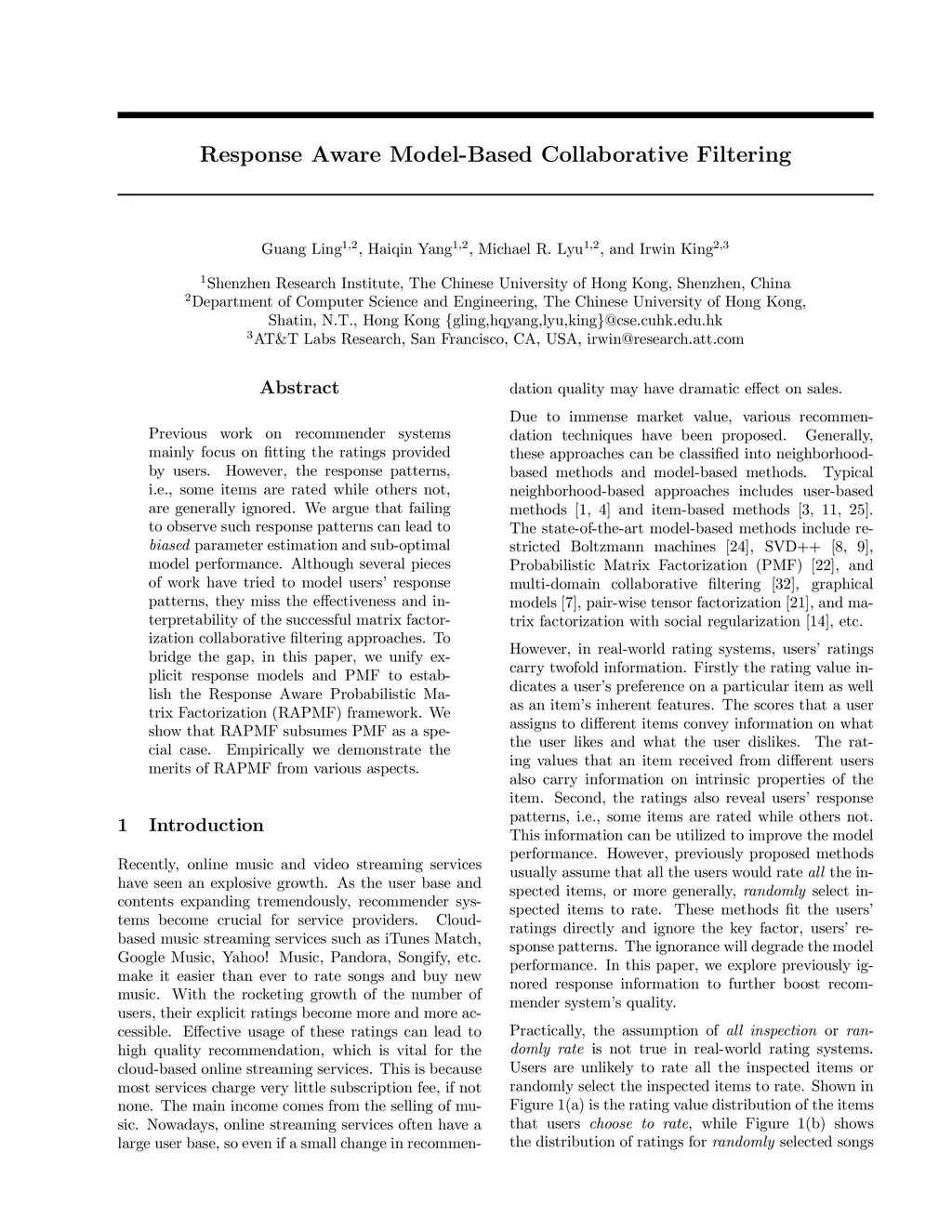 Response Aware Model-Based Collaborative Filtering

Guang Ling$^{1,2}$, Haiqin Yang$^{1,2}$, Michael R. Lyu$^{1,2}$, and Irwin King$^{2,3}$

$^1$Shenzhen Research Institute, The Chinese University of Hong Kong, Shenzhen, China
$^2$Department of Computer Science and Engineering, The Chinese University of Hong Kong, Shatin, N.T., Hong Kong {gling,hqyang,lyu,king}@cse.cuhk.edu.hk
$^3$AT&T Labs Research, San Francisco, CA, USA, irwin@research.att.com

Abstract

Previous work on recommender systems mainly focus on fitting the ratings provided by users. However, the response patterns, i.e., some items are rated while others not, are generally ignored. We argue that failing to observe such response patterns can lead to biased parameter estimation and sub-optimal model performance. Although several pieces of work have tried to model users' response patterns, they miss the effectiveness and interpretability of the successful matrix factorization collaborative filtering approaches. To bridge the gap, in this paper, we unify explicit response models and PMF to establish the Response Aware Probabilistic Matrix Factorization (RAPMF) framework. We show that RAPMF subsumes PMF as a special case. Empirically we demonstrate the merits of RAPMF from various aspects.

1 Introduction

Recently, online music and video streaming services have seen an explosive growth. As the user base and contents expanding tremendously, recommender systems become crucial for service providers. Cloud-based music streaming services such as iTunes Match, Google Music, Yahoo! Music, Pandora, Songify, etc. make it easier than ever to rate songs and buy new music. With the rocketing growth of the number of users, their explicit ratings become more and more accessible. Effective usage of these ratings can lead to high quality recommendation, which is vital for the cloud-based online streaming services. This is because most services charge very little subscription fee, if not none. The main income comes from the selling of music. Nowadays, online streaming services often have a large user base, so even if a small change in recommendation quality may have dramatic effect on sales.

Due to immense market value, various recommendation techniques have been proposed. Generally, these approaches can be classified into neighborhood-based methods and model-based methods. Typical neighborhood-based approaches includes user-based methods [1, 4] and item-based methods [3, 11, 25]. The state-of-the-art model-based methods include restricted Boltzmann machines [24], SVD++ [8, 9], Probabilistic Matrix Factorization (PMF) [22], and multi-domain collaborative filtering [32], graphical models [7], pair-wise tensor factorization [21], and matrix factorization with social regularization [14], etc.

However, in real-world rating systems, users' ratings carry twofold information. Firstly the rating value indicates a user's preference on a particular item as well as an item's inherent features. The scores that a user assigns to different items convey information on what the user likes and what the user dislikes. The rating values that an item received from different users also carry information on intrinsic properties of the item. Second, the ratings also reveal users' response patterns, i.e., some items are rated while others not. This information can be utilized to improve the model performance. However, previously proposed methods usually assume that all the users would rate all the inspected items, or more generally, randomly select inspected items to rate. These methods fit the users' ratings directly and ignore the key factor, users' response patterns. The ignorance will degrade the model performance. In this paper, we explore previously ignored response information to further boost recommender system's quality.

Practically, the assumption of all inspection or randomly rate is not true in real-world rating systems. Users are unlikely to rate all the inspected items or randomly select the inspected items to rate. Shown in Figure 1(a) is the rating value distribution of the items that users choose to rate, while Figure 1(b) shows the distribution of ratings for randomly selected songs